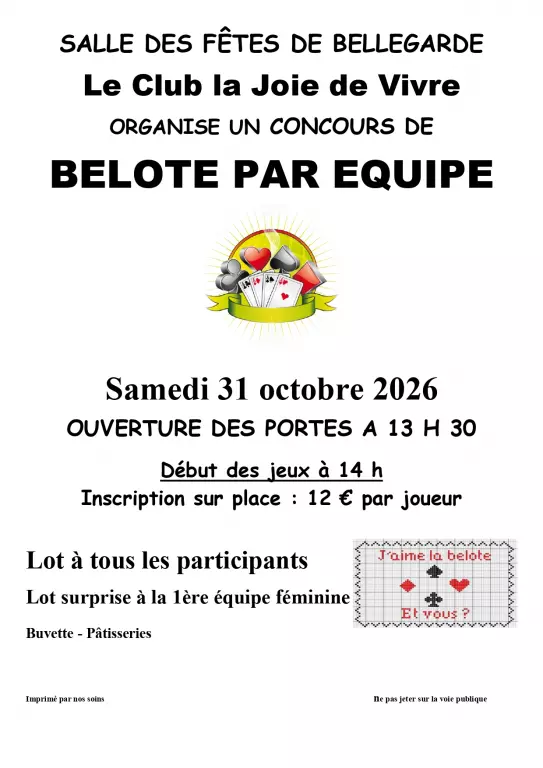 SALLE DES FÊTES DE BELLEGARDE

Le Club la Joie de Vivre

ORGANISE UN CONCOURS DE

BELOTE PAR EQUIPE

Samedi 31 octobre 2026

OUVERTURE DES PORTES A 13 H 30

Début des jeux à 14 h

Inscription sur place : 12 € par joueur

Lot à tous les participants

Lot surprise à la 1ère équipe féminine

Buvette - Pâtisseries

J'aime la belote

Et vous ?

Imprimé par nos soins

Ne pas jeter sur la voie publique